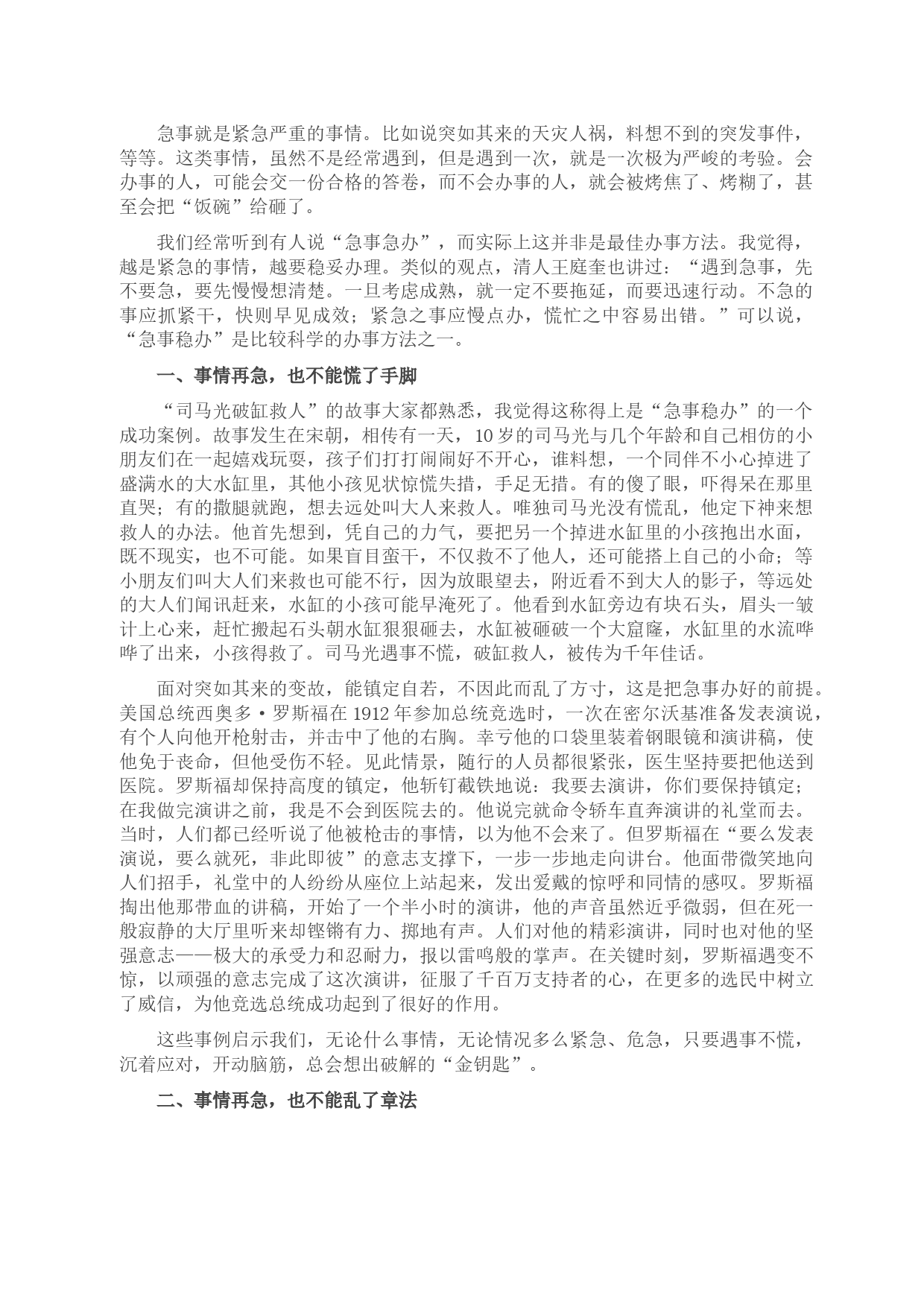 急事就是紧急严重的事情。比如说突如其来的天灾人祸，料想不到的突发事件，等等。这类事情，虽然不是经常遇到，但是遇到一次，就是一次极为严峻的考验。会办事的人，可能会交一份合格的答卷，而不会办事的人，就会被烤焦了、烤糊了，甚至会把“饭碗”给砸了。

我们经常听到有人说“急事急办”，而实际上这并非是最佳办事方法。我觉得，越是紧急的事情，越要稳妥办理。类似的观点，清人王庭奎也讲过：“遇到急事，先不要急，要先慢慢想清楚。一旦考虑成熟，就一定不要拖延，而要迅速行动。不急的事应抓紧干，快则早见成效；紧急之事应慢点办，慌忙之中容易出错。”可以说，“急事稳办”是比较科学的办事方法之一。

一、事情再急，也不能慌了手脚

“司马光破缸救人”的故事大家都熟悉，我觉得这称得上是“急事稳办”的一个成功案例。故事发生在宋朝，相传有一天，10岁的司马光与几个年龄和自己相仿的小朋友们在一起嬉戏玩耍，孩子们打打闹闹好不开心，谁料想，一个同伴不小心掉进了盛满水的大水缸里，其他小孩见状惊慌失措，手足无措。有的傻了眼，吓得呆在那里直哭；有的撒腿就跑，想去远处叫大人来救人。唯独司马光没有慌乱，他定下神来想救人的办法。他首先想到，凭自己的力气，要把另一个掉进水缸里的小孩抱出水面，既不现实，也不可能。如果盲目蛮干，不仅救不了他人，还可能搭上自己的小命；等小朋友们叫大人们来救也可能不行，因为放眼望去，附近看不到大人的影子，等远处的大人们闻讯赶来，水缸的小孩可能早淹死了。他看到水缸旁边有块石头，眉头一皱计上心来，赶忙搬起石头朝水缸狠狠砸去，水缸被砸破一个大窟窿，水缸里的水流哗哗了出来，小孩得救了。司马光遇事不慌，破缸救人，被传为千年佳话。

面对突如其来的变故，能镇定自若，不因此而乱了方寸，这是把急事办好的前提。美国总统西奥多·罗斯福在1912年参加总统竞选时，一次在密尔沃基准备发表演说，有个人向他开枪射击，并击中了他的右胸。幸亏他的口袋里装着钢眼镜和演讲稿，使他免于丧命，但他受伤不轻。见此情景，随行的人员都很紧张，医生坚持要把他送到医院。罗斯福却保持高度的镇定，他斩钉截铁地说：我要去演讲，你们要保持镇定；在我做完演讲之前，我是不会到医院去的。他说完就命令轿车直奔演讲的礼堂而去。当时，人们都已经听说了他被枪击的事情，以为他不会来了。但罗斯福在“要么发表演说，要么就死，非此即彼”的意志支撑下，一步一步地走向讲台。他面带微笑地向人们招手，礼堂中的人纷纷从座位上站起来，发出爱戴的惊呼和同情的感叹。罗斯福掏出他那带血的讲稿，开始了一个半小时的演讲，他的声音虽然近乎微弱，但在死一般寂静的大厅里听来却铿锵有力、掷地有声。人们对他的精彩演讲，同时也对他的坚强意志——极大的承受力和忍耐力，报以雷鸣般的掌声。在关键时刻，罗斯福遇变不惊，以顽强的意志完成了这次演讲，征服了千百万支持者的心，在更多的选民中树立了威信，为他竞选总统成功起到了很好的作用。

这些事例启示我们，无论什么事情，无论情况多么紧急、危急，只要遇事不慌，沉着应对，开动脑筋，总会想出破解的“金钥匙”。

二、事情再急，也不能乱了章法